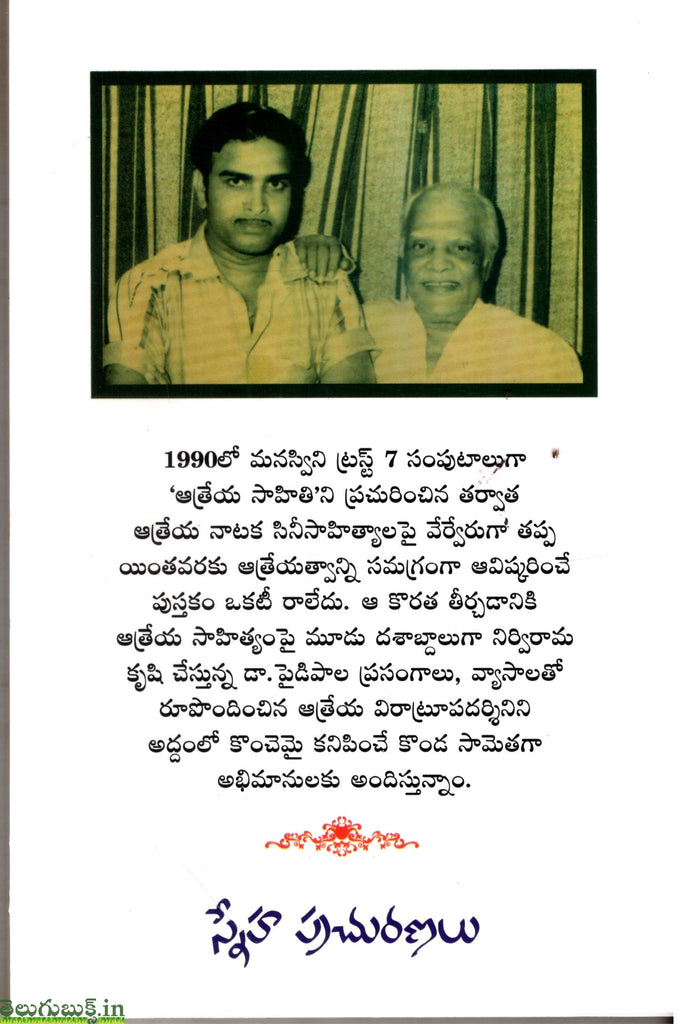 1990లో మనస్విని ట్రస్ట్ 7 సంపుటాలుగా 'ఆత్రేయ సాహితి'ని ప్రచురించిన తర్వాత ఆత్రేయ నాటక సినీసాహిత్యాలపై వేర్వేరుగా తప్ప యింతవరకు ఆత్రేయత్వాన్ని సమగ్రంగా ఆవిష్కరించే పుస్తకం ఒకటీ రాలేదు. ఆ కొరత తీర్చడానికి ఆత్రేయ సాహిత్యంపై మూడు దశాబ్దాలుగా నిర్విరామ కృషి చేస్తున్న డా. పైడిపాల ప్రసంగాలు, వ్యాసాలతో రూపొందించిన ఆత్రేయ విరాట్రూపదర్శినిని అద్దంలో కొంచెమై కనిపించే కొండ సామెతగా అభిమానులకు అందిస్తున్నాం.

స్నేహ ప్రచురణలు

తెలుగుబుక్స్.in